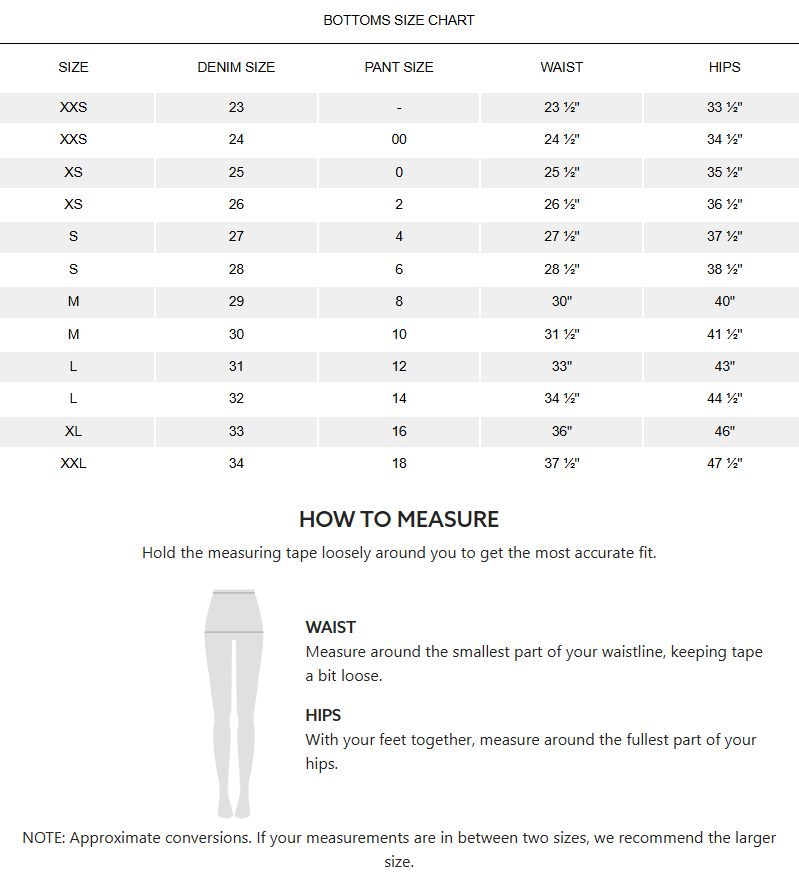 BOTTOMS SIZE CHART

| SIZE | DENIM SIZE | PANT SIZE | WAIST | HIPS |
|---|---|---|---|---|
| XXS | 23 | - | 23 ½" | 33 ½" |
| XXS | 24 | 00 | 24 ½" | 34 ½" |
| XS | 25 | 0 | 25 ½" | 35 ½" |
| XS | 26 | 2 | 26 ½" | 36 ½" |
| S | 27 | 4 | 27 ½" | 37 ½" |
| S | 28 | 6 | 28 ½" | 38 ½" |
| M | 29 | 8 | 30" | 40" |
| M | 30 | 10 | 31 ½" | 41 ½" |
| L | 31 | 12 | 33" | 43" |
| L | 32 | 14 | 34 ½" | 44 ½" |
| XL | 33 | 16 | 36" | 46" |
| XXL | 34 | 18 | 37 ½" | 47 ½" |

HOW TO MEASURE

Hold the measuring tape loosely around you to get the most accurate fit.

WAIST
Measure around the smallest part of your waistline, keeping tape a bit loose.

HIPS
With your feet together, measure around the fullest part of your hips.

NOTE: Approximate conversions. If your measurements are in between two sizes, we recommend the larger size.